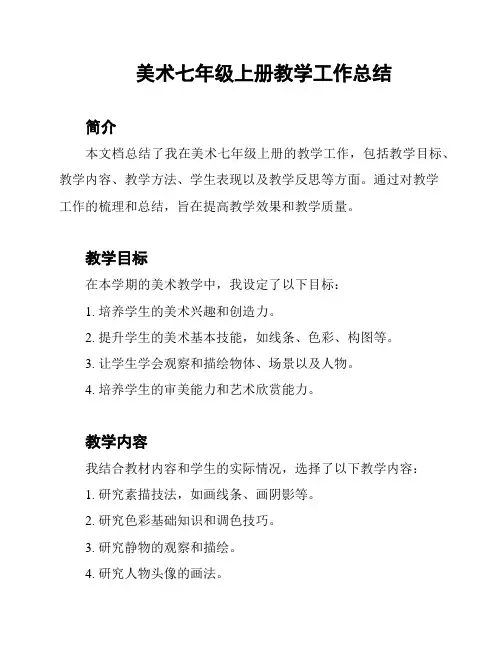 美术七年级上册教学工作总结

简介

本文档总结了我在美术七年级上册的教学工作，包括教学目标、教学内容、教学方法、学生表现以及教学反思等方面。通过对教学工作的梳理和总结，旨在提高教学效果和教学质量。

教学目标

在本学期的美术教学中，我设定了以下目标：

1. 培养学生的美术兴趣和创造力。

2. 提升学生的美术基本技能，如线条、色彩、构图等。

3. 让学生学会观察和描绘物体、场景以及人物。

4. 培养学生的审美能力和艺术欣赏能力。

教学内容

我结合教材内容和学生的实际情况，选择了以下教学内容：

1. 研究素描技法，如画线条、画阴影等。

2. 研究色彩基础知识和调色技巧。

3. 研究静物的观察和描绘。

4. 研究人物头像的画法。